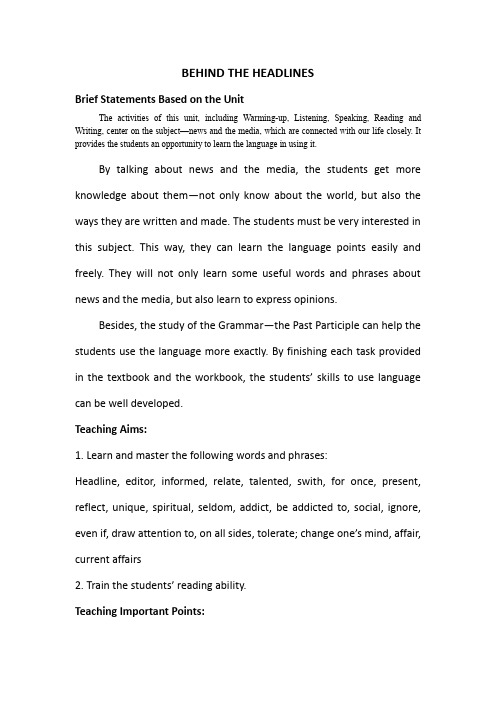 BEHIND THE HEADLINES

Brief Statements Based on the Unit

The activities of this unit, including Warming-up, Listening, Speaking, Reading and Writing, center on the subject—news and the media, which are connected with our life closely. It provides the students an opportunity to learn the language in using it.

By talking about news and the media, the students get more knowledge about them—not only know about the world, but also the ways they are written and made. The students must be very interested in this subject. This way, they can learn the language points easily and freely. They will not only learn some useful words and phrases about news and the media, but also learn to express opinions.

Besides, the study of the Grammar—the Past Participle can help the students use the language more exactly. By finishing each task provided in the textbook and the workbook, the students' skills to use language can be well developed.

Teaching Aims:

1. Learn and master the following words and phrases:

Headline, editor, informed, relate, talented, swith, for once, present, reflect, unique, spiritual, seldom, addict, be addicted to, social, ignore, even if, draw attention to, on all sides, tolerate; change one's mind, affair, current affairs

2. Train the students' reading ability.

Teaching Important Points: